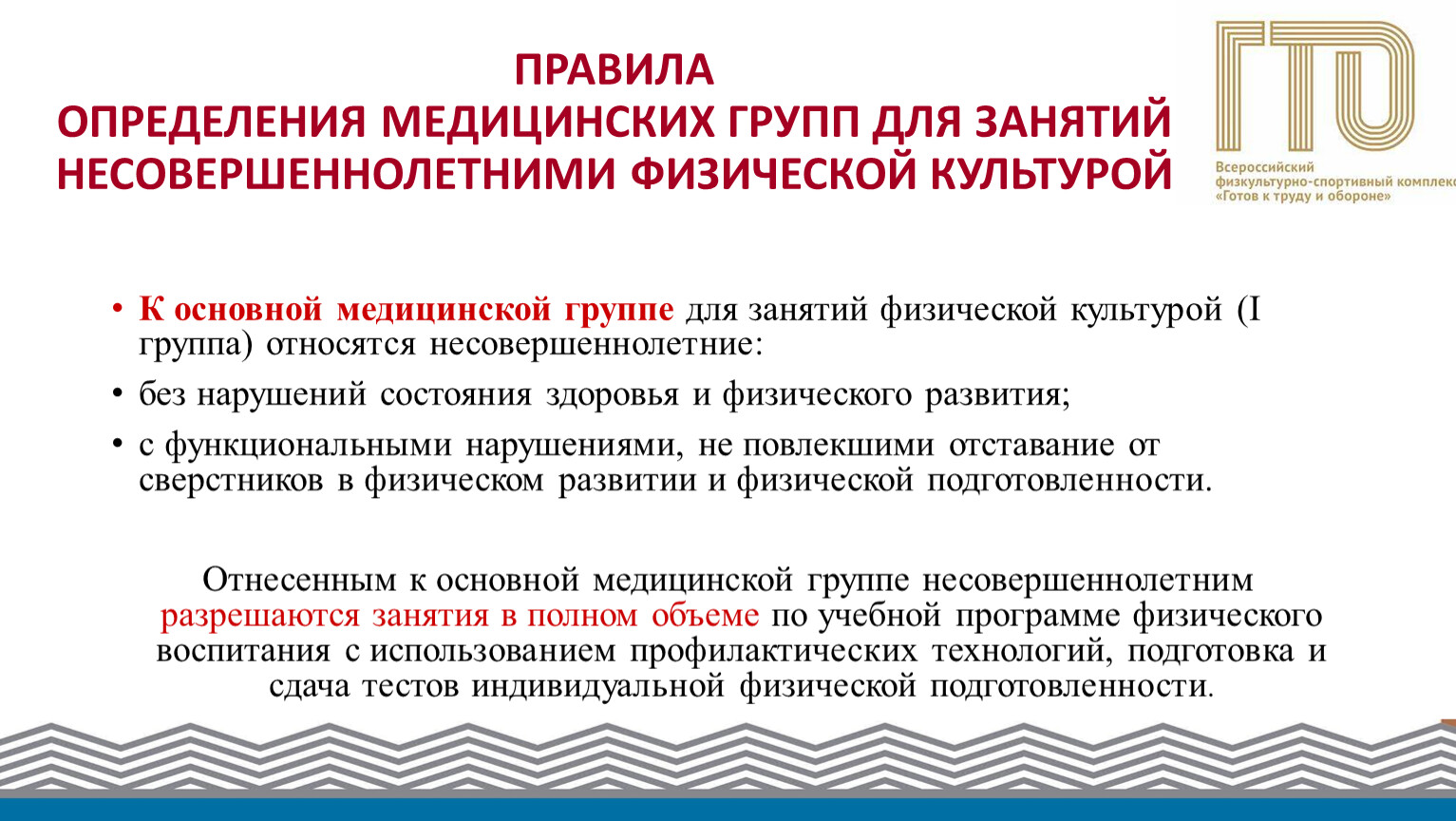 ПРАВИЛА
ОПРЕДЕЛЕНИЯ МЕДИЦИНСКИХ ГРУПП ДЛЯ ЗАНЯТИЙ НЕСОВЕРШЕННОЛЕТНИМИ ФИЗИЧЕСКОЙ КУЛЬТУРОЙ

ГТО
Всероссийский физкультурно-спортивный комплекс «Готов к труду и обороне»

• К основной медицинской группе для занятий физической культурой (I группа) относятся несовершеннолетние:

• без нарушений состояния здоровья и физического развития;

• с функциональными нарушениями, не повлекшими отставание от сверстников в физическом развитии и физической подготовленности.

Отнесенным к основной медицинской группе несовершеннолетним разрешаются занятия в полном объеме по учебной программе физического воспитания с использованием профилактических технологий, подготовка и сдача тестов индивидуальной физической подготовленности.